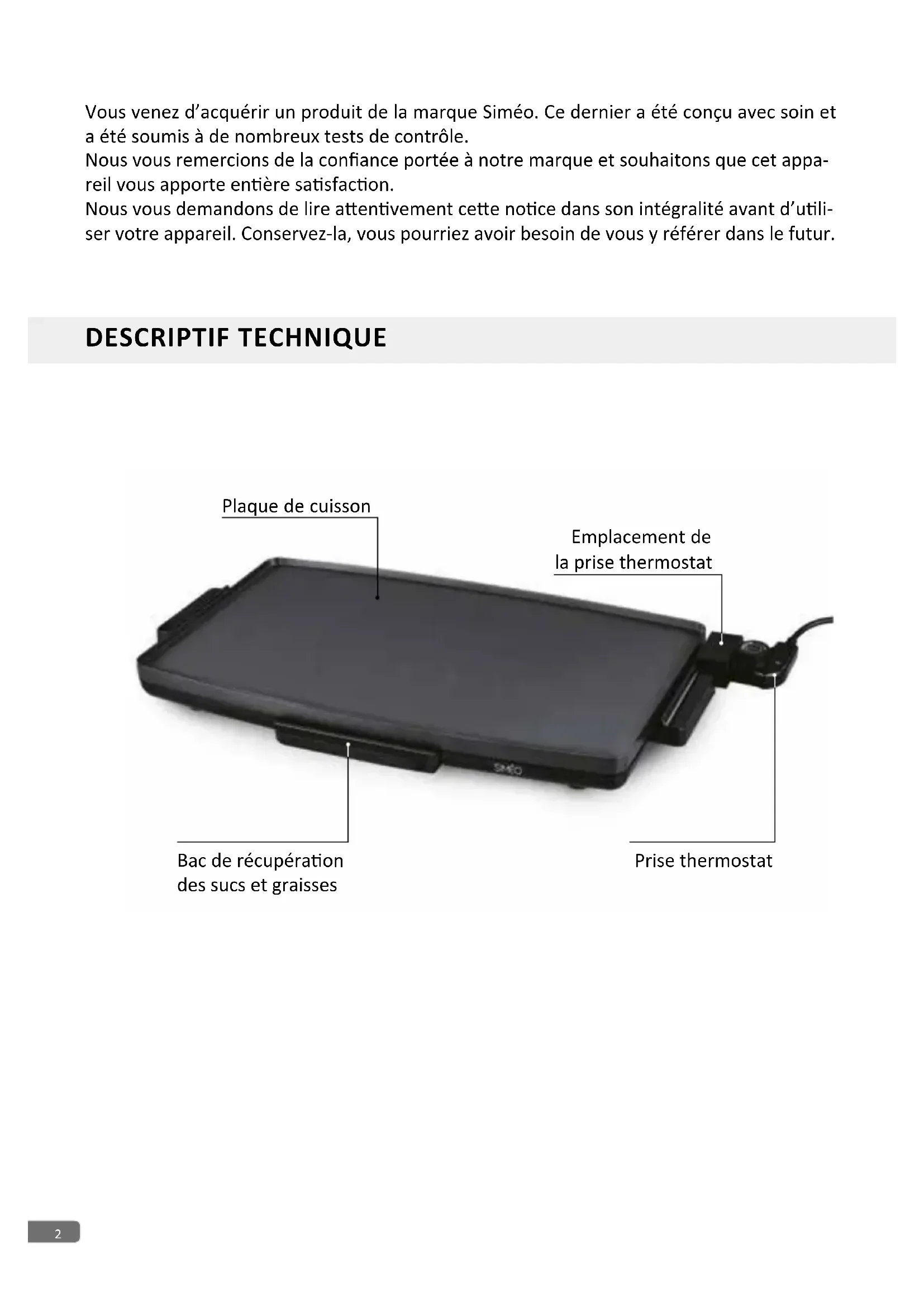 Vous venez d'acquérir un produit de la marque Siméo. Ce dernier a été conçu avec soin et a été soumis à de nombreux tests de contrôle.
Nous vous remercions de la confiance portée à notre marque et souhaitons que cet appareil vous apporte entière satisfaction.
Nous vous demandons de lire attentivement cette notice dans son intégralité avant d'utiliser votre appareil. Conservez-la, vous pourriez avoir besoin de vous y référer dans le futur.

DESCRIPTIF TECHNIQUE

Plaque de cuisson

Emplacement de
la prise thermostat

SIMÉO

Bac de récupération
des sucs et graisses

Prise thermostat

2